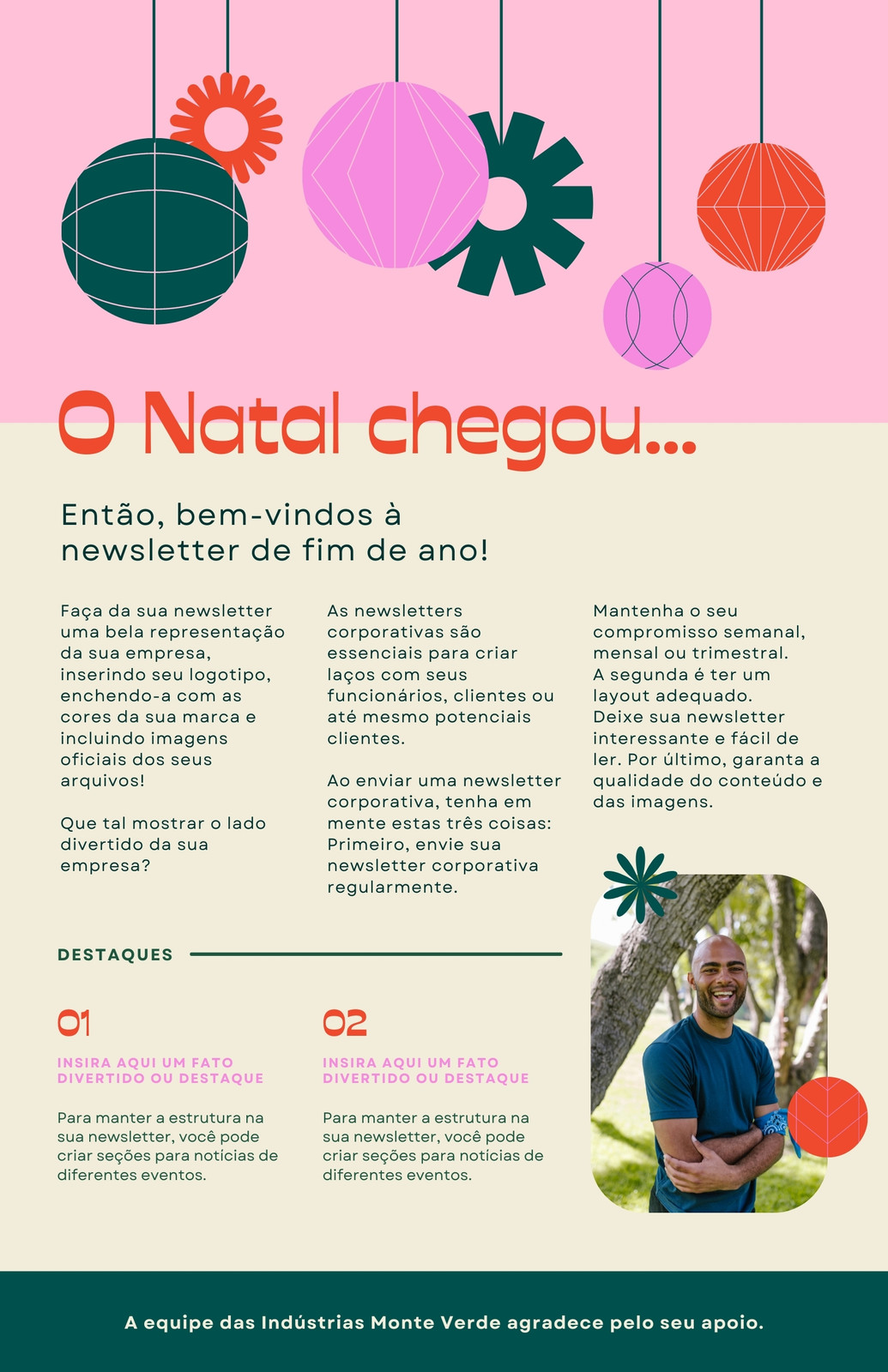 O Natal chegou...

Então, bem-vindos à newsletter de fim de ano!

Faça da sua newsletter uma bela representação da sua empresa, inserindo seu logotipo, enchendo-a com as cores da sua marca e incluindo imagens oficiais dos seus arquivos!

Que tal mostrar o lado divertido da sua empresa?

As newsletters corporativas são essenciais para criar laços com seus funcionários, clientes ou até mesmo potenciais clientes.

Ao enviar uma newsletter corporativa, tenha em mente estas três coisas: Primeiro, envie sua newsletter corporativa regularmente.

Mantenha o seu compromisso semanal, mensal ou trimestral. A segunda é ter um layout adequado. Deixe sua newsletter interessante e fácil de ler. Por último, garanta a qualidade do conteúdo e das imagens.

DESTAQUES

01

INSIRA AQUI UM FATO DIVERTIDO OU DESTAQUE

Para manter a estrutura na sua newsletter, você pode criar seções para notícias de diferentes eventos.

02

INSIRA AQUI UM FATO DIVERTIDO OU DESTAQUE

Para manter a estrutura na sua newsletter, você pode criar seções para notícias de diferentes eventos.

A equipe das Indústrias Monte Verde agradece pelo seu apoio.